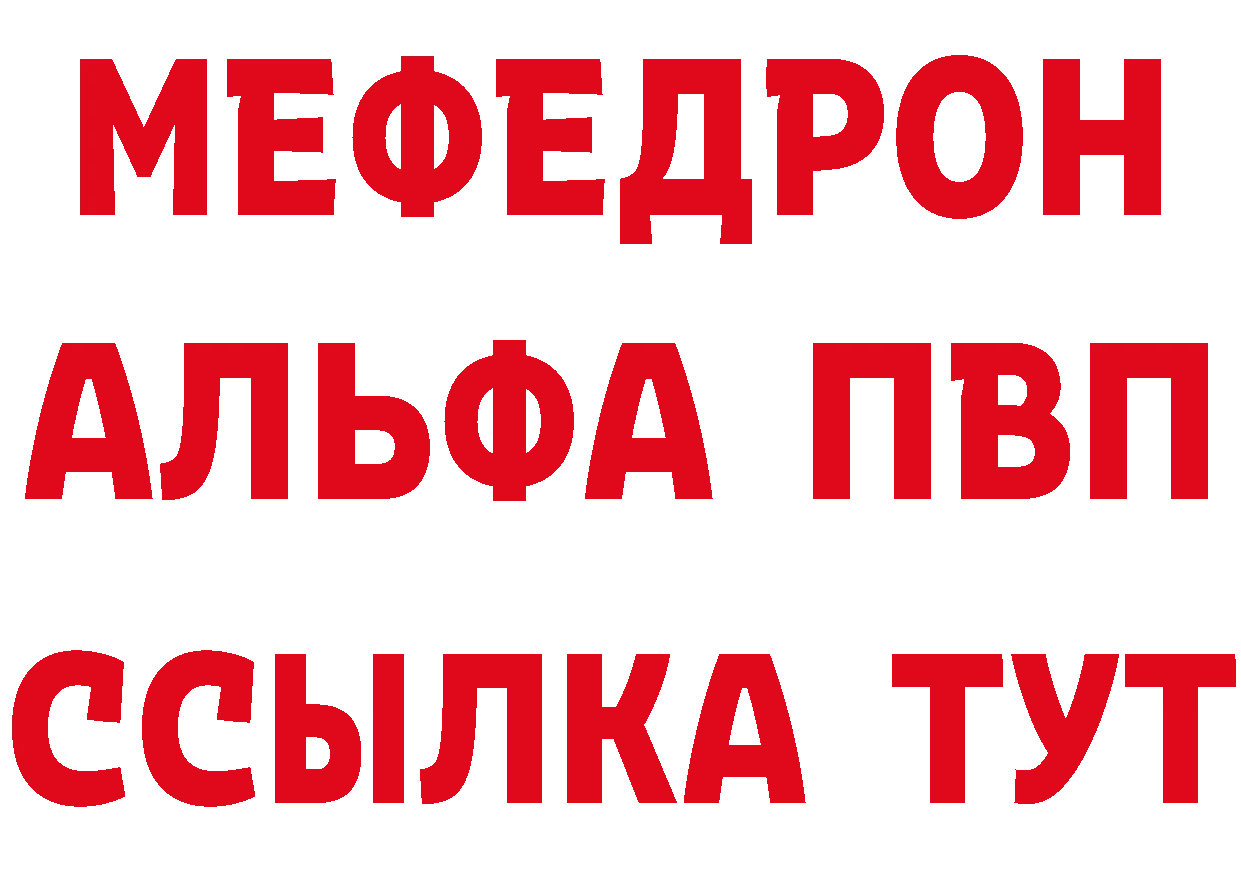 МЕФЕДРОН
АЛЬФА ПВП
ССЫЛКА ТУТ